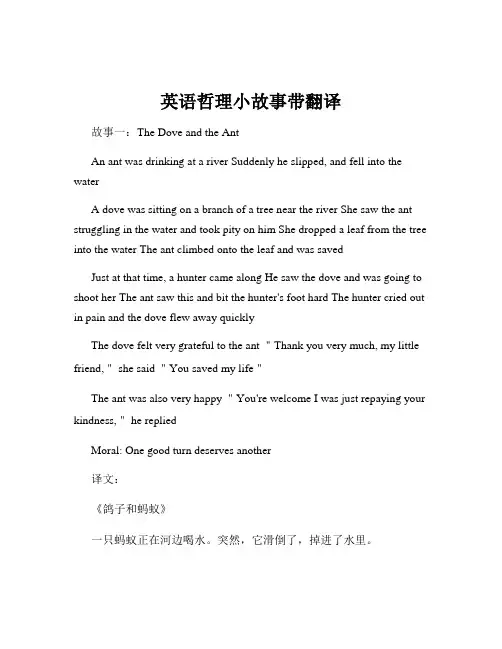 英语哲理小故事带翻译

故事一：The Dove and the Ant

An ant was drinking at a river Suddenly he slipped, and fell into the water

A dove was sitting on a branch of a tree near the river She saw the ant struggling in the water and took pity on him She dropped a leaf from the tree into the water The ant climbed onto the leaf and was saved

Just at that time, a hunter came along He saw the dove and was going to shoot her The ant saw this and bit the hunter's foot hard The hunter cried out in pain and the dove flew away quickly

The dove felt very grateful to the ant " Thank you very much, my little friend, " she said " You saved my life "

The ant was also very happy " You're welcome I was just repaying your kindness, " he replied

Moral: One good turn deserves another

译文：

《鸽子和蚂蚁》

一只蚂蚁正在河边喝水。突然，它滑倒了，掉进了水里。